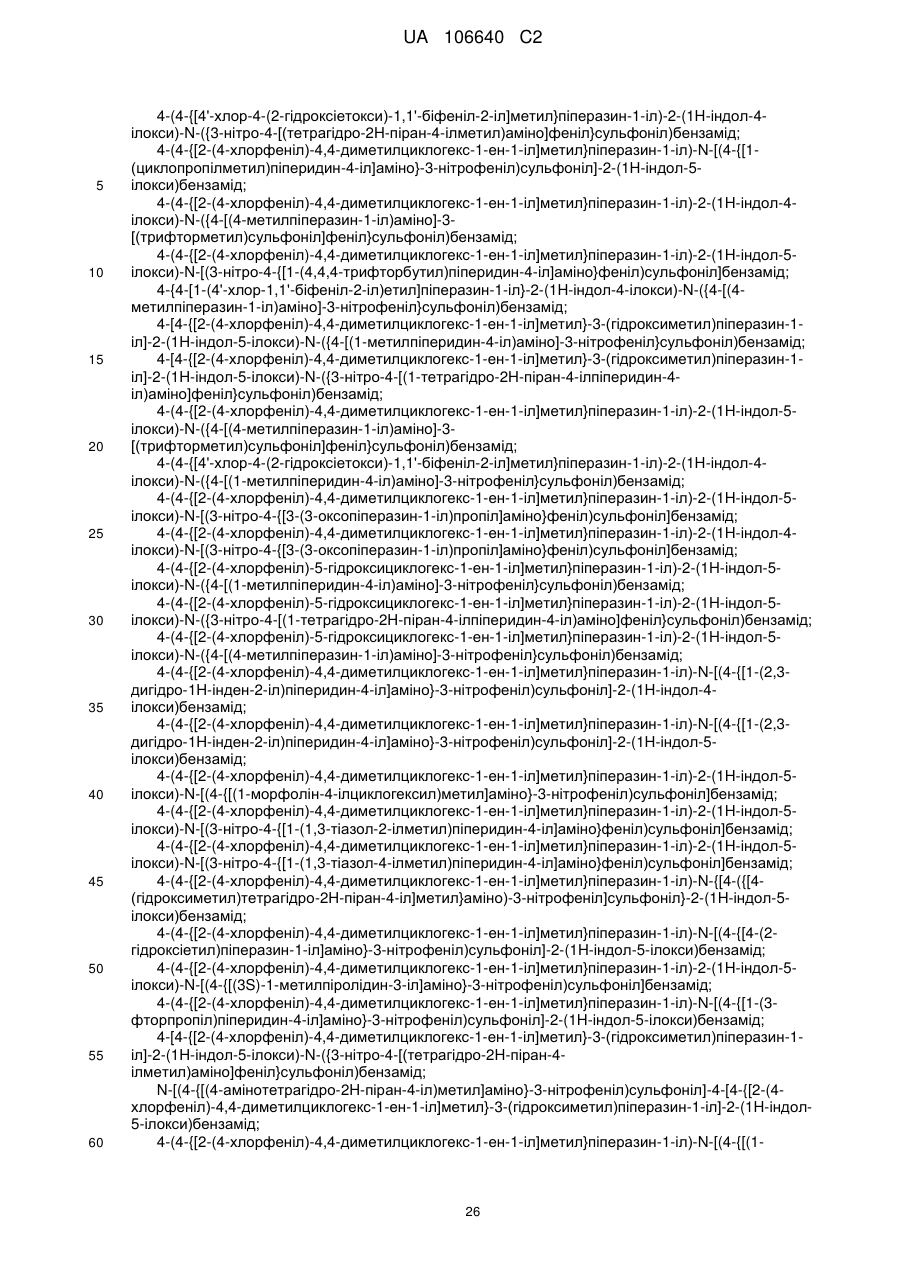 UA 106640 C2

4-(4-{[4'-хлор-4-(2-гідроксіетокси)-1,1'-біфеніл-2-іл]метил}піперазин-1-іл)-2-(1H-індол-4-ілокси)-N-({3-нітро-4-[(тетрагідро-2H-піран-4-ілметил)аміно]феніл}сульфоніл)бензамід;
4-(4-{[2-(4-хлорфеніл)-4,4-диметилциклогекс-1-ен-1-іл]метил}піперазин-1-іл)-N-[(4-{[1-(циклопропілметил)піперидин-4-іл]аміно}-3-нітрофеніл)сульфоніл]-2-(1H-індол-5-
5 ілокси)бензамід;
4-(4-{[2-(4-хлорфеніл)-4,4-диметилциклогекс-1-ен-1-іл]метил}піперазин-1-іл)-2-(1H-індол-4-ілокси)-N-({4-[(4-метилпіперазин-1-іл)аміно]-3-[(трифторметил)сульфоніл]феніл}сульфоніл)бензамід;
4-(4-{[2-(4-хлорфеніл)-4,4-диметилциклогекс-1-ен-1-іл]метил}піперазин-1-іл)-2-(1H-індол-5-
10 ілокси)-N-[(3-нітро-4-{[1-(4,4,4-трифторбутил)піперидин-4-іл]аміно}феніл)сульфоніл]бензамід;
4-{4-[1-(4'-хлор-1,1'-біфеніл-2-іл)етил]піперазин-1-іл}-2-(1H-індол-4-ілокси)-N-({4-[(4-метилпіперазин-1-іл)аміно]-3-нітрофеніл}сульфоніл)бензамід;
4-[4-{[2-(4-хлорфеніл)-4,4-диметилциклогекс-1-ен-1-іл]метил}-3-(гідроксиметил)піперазин-1-іл]-2-(1H-індол-5-ілокси)-N-({4-[(1-метилпіперидин-4-іл)аміно]-3-нітрофеніл}сульфоніл)бензамід;
15 4-[4-{[2-(4-хлорфеніл)-4,4-диметилциклогекс-1-ен-1-іл]метил}-3-(гідроксиметил)піперазин-1-іл]-2-(1H-індол-5-ілокси)-N-({3-нітро-4-[(1-тетрагідро-2H-піран-4-ілпіперидин-4-іл)аміно]феніл}сульфоніл)бензамід;
4-(4-{[2-(4-хлорфеніл)-4,4-диметилциклогекс-1-ен-1-іл]метил}піперазин-1-іл)-2-(1H-індол-5-ілокси)-N-({4-[(4-метилпіперазин-1-іл)аміно]-3-
20 [(трифторметил)сульфоніл]феніл}сульфоніл)бензамід;
4-(4-{[4'-хлор-4-(2-гідроксіетокси)-1,1'-біфеніл-2-іл]метил}піперазин-1-іл)-2-(1H-індол-4-ілокси)-N-({4-[(1-метилпіперидин-4-іл)аміно]-3-нітрофеніл}сульфоніл)бензамід;
4-(4-{[2-(4-хлорфеніл)-4,4-диметилциклогекс-1-ен-1-іл]метил}піперазин-1-іл)-2-(1H-індол-5-ілокси)-N-[(3-нітро-4-{[3-(3-оксопіперазин-1-іл)пропіл]аміно}феніл)сульфоніл]бензамід;
25 4-(4-{[2-(4-хлорфеніл)-4,4-диметилциклогекс-1-ен-1-іл]метил}піперазин-1-іл)-2-(1H-індол-4-ілокси)-N-[(3-нітро-4-{[3-(3-оксопіперазин-1-іл)пропіл]аміно}феніл)сульфоніл]бензамід;
4-(4-{[2-(4-хлорфеніл)-5-гідроксициклогекс-1-ен-1-іл]метил}піперазин-1-іл)-2-(1H-індол-5-ілокси)-N-({4-[(1-метилпіперидин-4-іл)аміно]-3-нітрофеніл}сульфоніл)бензамід;
4-(4-{[2-(4-хлорфеніл)-5-гідроксициклогекс-1-ен-1-іл]метил}піперазин-1-іл)-2-(1H-індол-5-
30 ілокси)-N-({3-нітро-4-[(1-тетрагідро-2H-піран-4-ілпіперидин-4-іл)аміно]феніл}сульфоніл)бензамід;
4-(4-{[2-(4-хлорфеніл)-5-гідроксициклогекс-1-ен-1-іл]метил}піперазин-1-іл)-2-(1H-індол-5-ілокси)-N-({4-[(4-метилпіперазин-1-іл)аміно]-3-нітрофеніл}сульфоніл)бензамід;
4-(4-{[2-(4-хлорфеніл)-4,4-диметилциклогекс-1-ен-1-іл]метил}піперазин-1-іл)-N-[(4-{[1-(2,3-дигідро-1H-інден-2-іл)піперидин-4-іл]аміно}-3-нітрофеніл)сульфоніл]-2-(1H-індол-4-
35 ілокси)бензамід;
4-(4-{[2-(4-хлорфеніл)-4,4-диметилциклогекс-1-ен-1-іл]метил}піперазин-1-іл)-N-[(4-{[1-(2,3-дигідро-1H-інден-2-іл)піперидин-4-іл]аміно}-3-нітрофеніл)сульфоніл]-2-(1H-індол-5-ілокси)бензамід;
4-(4-{[2-(4-хлорфеніл)-4,4-диметилциклогекс-1-ен-1-іл]метил}піперазин-1-іл)-2-(1H-індол-5-
40 ілокси)-N-[(4-{[(1-морфолін-4-ілциклогексил)метил]аміно}-3-нітрофеніл)сульфоніл]бензамід;
4-(4-{[2-(4-хлорфеніл)-4,4-диметилциклогекс-1-ен-1-іл]метил}піперазин-1-іл)-2-(1H-індол-5-ілокси)-N-[(3-нітро-4-{[1-(1,3-тіазол-2-ілметил)піперидин-4-іл]аміно}феніл)сульфоніл]бензамід;
4-(4-{[2-(4-хлорфеніл)-4,4-диметилциклогекс-1-ен-1-іл]метил}піперазин-1-іл)-2-(1H-індол-5-ілокси)-N-[(3-нітро-4-{[1-(1,3-тіазол-4-ілметил)піперидин-4-іл]аміно}феніл)сульфоніл]бензамід;
45 4-(4-{[2-(4-хлорфеніл)-4,4-диметилциклогекс-1-ен-1-іл]метил}піперазин-1-іл)-N-{[4-({[4-(гідроксиметил)тетрагідро-2H-піран-4-іл]метил}аміно)-3-нітрофеніл]сульфоніл}-2-(1H-індол-5-ілокси)бензамід;
4-(4-{[2-(4-хлорфеніл)-4,4-диметилциклогекс-1-ен-1-іл]метил}піперазин-1-іл)-N-[(4-{[4-(2-гідроксіетил)піперазин-1-іл]аміно}-3-нітрофеніл)сульфоніл]-2-(1H-індол-5-ілокси)бензамід;
50 4-(4-{[2-(4-хлорфеніл)-4,4-диметилциклогекс-1-ен-1-іл]метил}піперазин-1-іл)-2-(1H-індол-5-ілокси)-N-[(4-{[(3S)-1-метилпіролідин-3-іл]аміно}-3-нітрофеніл)сульфоніл]бензамід;
4-(4-{[2-(4-хлорфеніл)-4,4-диметилциклогекс-1-ен-1-іл]метил}піперазин-1-іл)-N-[(4-{[1-(3-фторпропіл)піперидин-4-іл]аміно}-3-нітрофеніл)сульфоніл]-2-(1H-індол-5-ілокси)бензамід;
4-[4-{[2-(4-хлорфеніл)-4,4-диметилциклогекс-1-ен-1-іл]метил}-3-(гідроксиметил)піперазин-1-
55 іл]-2-(1H-індол-5-ілокси)-N-({3-нітро-4-[(тетрагідро-2H-піран-4-ілметил)аміно]феніл}сульфоніл)бензамід;
N-[(4-{[(4-амінотетрагідро-2H-піран-4-іл)метил]аміно}-3-нітрофеніл)сульфоніл]-4-[4-{[2-(4-хлорфеніл)-4,4-диметилциклогекс-1-ен-1-іл]метил}-3-(гідроксиметил)піперазин-1-іл]-2-(1H-індол-5-ілокси)бензамід;
60 4-(4-{[2-(4-хлорфеніл)-4,4-диметилциклогекс-1-ен-1-іл]метил}піперазин-1-іл)-N-[(4-{[(1-

26